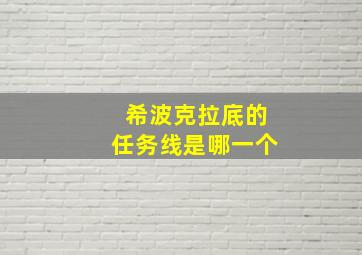 希波克拉底的
任务线是哪一个